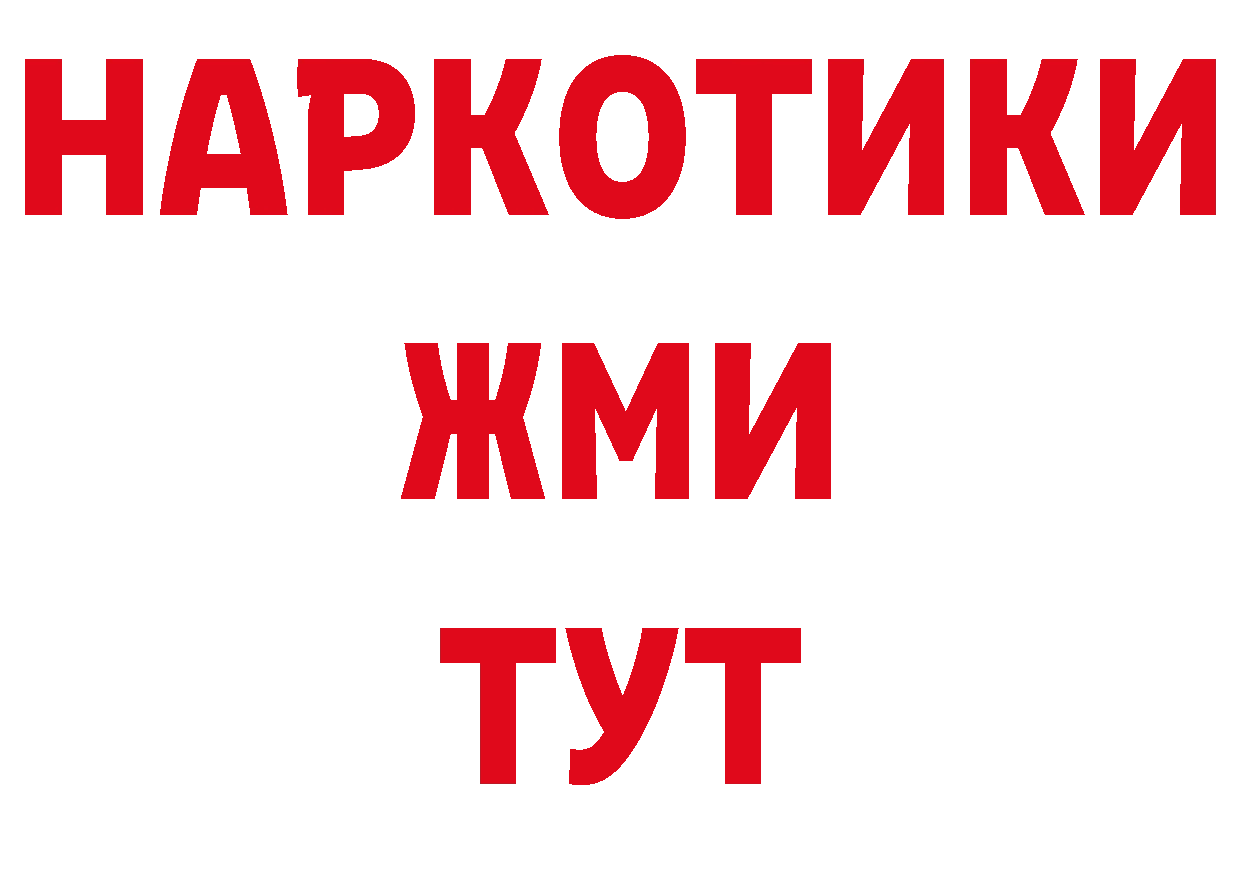 НАРКОТИКИ
ЖМИ
ТУТ